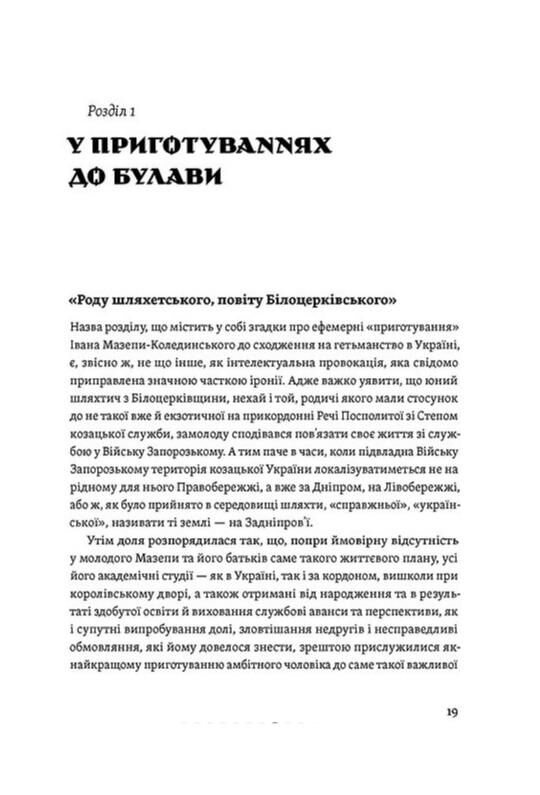 Розділ 1

У ПРИГОТУВАННЯХ ДО БУЛАВИ

«Роду шляхетського, повіту Білоцерківського»

Назва розділу, що містить у собі згадки про ефемерні «приготування» Івана Мазепи-Колединського до сходження на гетьманство в Україні, є, звісно ж, не що інше, як інтелектуальна провокація, яка свідомо приправлена значною часткою іронії. Адже важко уявити, що юний шляхтич з Білоцерківщини, нехай і той, родичі якого мали стосунок до не такої вже й екзотичної на прикордонні Речі Посполитої зі Степом козацької служби, замолоду сподівався пов'язати своє життя зі службою у Війську Запорозькому. А тим паче в часи, коли підвладна Війську Запорозькому територія козацької України локалізуватиметься не на рідному для нього Правобережжі, а вже за Дніпром, на Лівобережжі, або ж, як було прийнято в середовищі шляхти, «справжньої», «української», називати ті землі — на Задніпров'ї.

Утім доля розпорядилася так, що, попри ймовірну відсутність у молодого Мазепи та його батьків саме такого життєвого плану, усі його академічні студії — як в Україні, так і за кордоном, вишколи при королівському дворі, а також отримані від народження та в результаті здобутої освіти й виховання службові аванси та перспективи, як і супутні випробування долі, зловтішання недругів і несправедливі обмовляння, які йому довелося знести, зрештою прислужилися якнайкращому приготуванню амбітного чоловіка до саме такої важливої

19